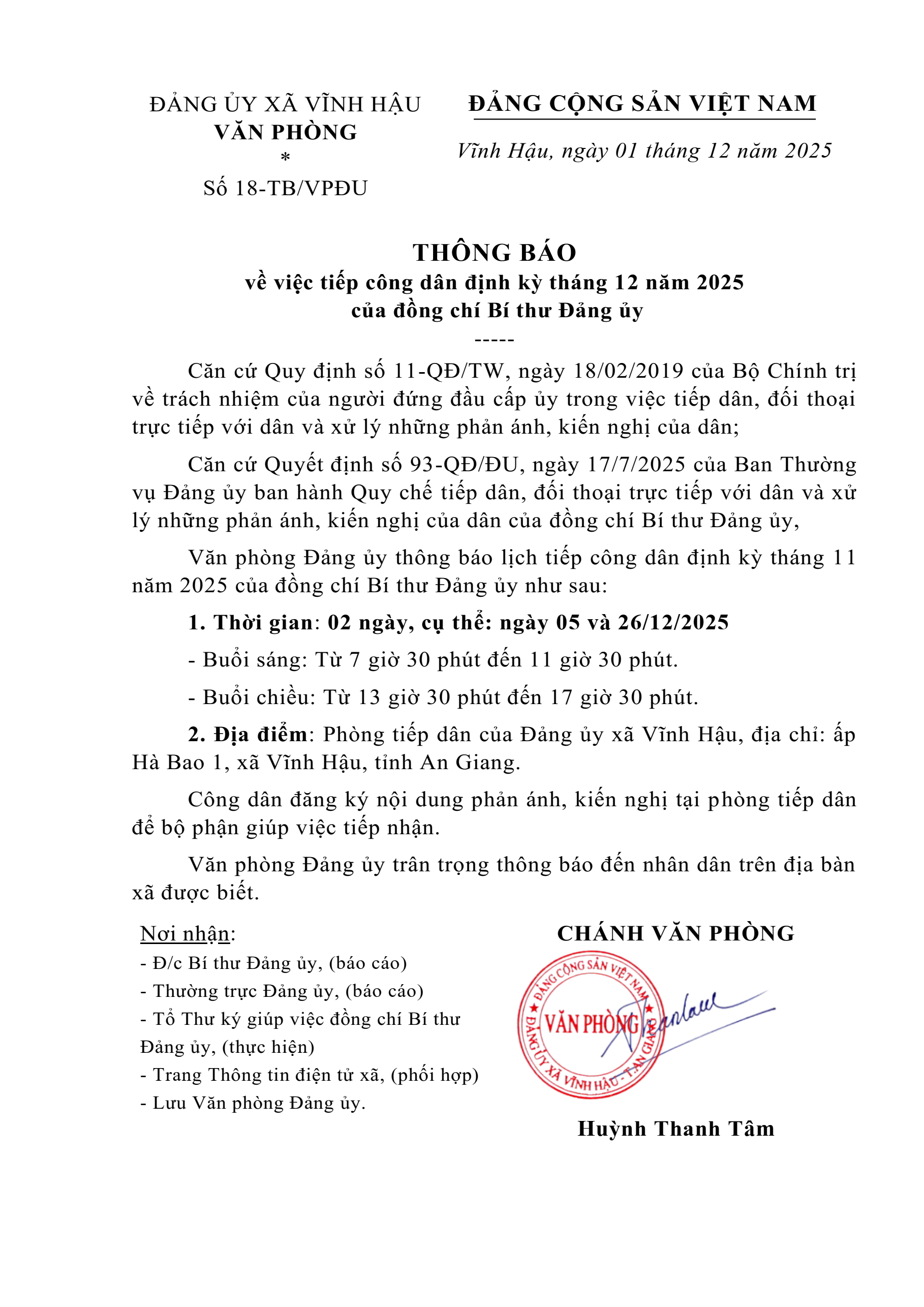 ĐẢNG ỦY XÃ VĨNH HẬU
VĂN PHÒNG
*
Số 18-TB/VPĐU

ĐẢNG CỘNG SẢN VIỆT NAM

Vĩnh Hậu, ngày 01 tháng 12 năm 2025

THÔNG BÁO
về việc tiếp công dân định kỳ tháng 12 năm 2025
của đồng chí Bí thư Đảng ủy
-----

Căn cứ Quy định số 11-QĐ/TW, ngày 18/02/2019 của Bộ Chính trị về trách nhiệm của người đứng đầu cấp ủy trong việc tiếp dân, đối thoại trực tiếp với dân và xử lý những phản ánh, kiến nghị của dân;

Căn cứ Quyết định số 93-QĐ/ĐU, ngày 17/7/2025 của Ban Thường vụ Đảng ủy ban hành Quy chế tiếp dân, đối thoại trực tiếp với dân và xử lý những phản ánh, kiến nghị của dân của đồng chí Bí thư Đảng ủy,

Văn phòng Đảng ủy thông báo lịch tiếp công dân định kỳ tháng 11 năm 2025 của đồng chí Bí thư Đảng ủy như sau:

1. Thời gian: 02 ngày, cụ thể: ngày 05 và 26/12/2025

- Buổi sáng: Từ 7 giờ 30 phút đến 11 giờ 30 phút.

- Buổi chiều: Từ 13 giờ 30 phút đến 17 giờ 30 phút.

2. Địa điểm: Phòng tiếp dân của Đảng ủy xã Vĩnh Hậu, địa chỉ: ấp Hà Bao 1, xã Vĩnh Hậu, tỉnh An Giang.

Công dân đăng ký nội dung phản ánh, kiến nghị tại phòng tiếp dân để bộ phận giúp việc tiếp nhận.

Văn phòng Đảng ủy trân trọng thông báo đến nhân dân trên địa bàn xã được biết.

Nơi nhận:
- Đ/c Bí thư Đảng ủy, (báo cáo)
- Thường trực Đảng ủy, (báo cáo)
- Tổ Thư ký giúp việc đồng chí Bí thư Đảng ủy, (thực hiện)
- Trang Thông tin điện tử xã, (phối hợp)
- Lưu Văn phòng Đảng ủy.

CHÁNH VĂN PHÒNG

ĐẢNG CỘNG SẢN VIỆT NAM
VĂN PHÒNG
ĐẢNG ỦY XÃ VĨNH HẬU - T.AN GIANG

Huỳnh Thanh Tâm